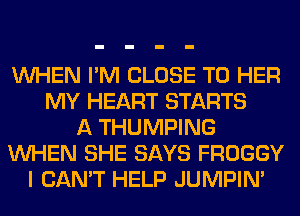 - - - -
WHEN I'M CLOSE TO HER
MY HEART STARTS
A THUMPING
WHEN SHE SAYS FROGGY
I CAN'T HELP JUMPIN'